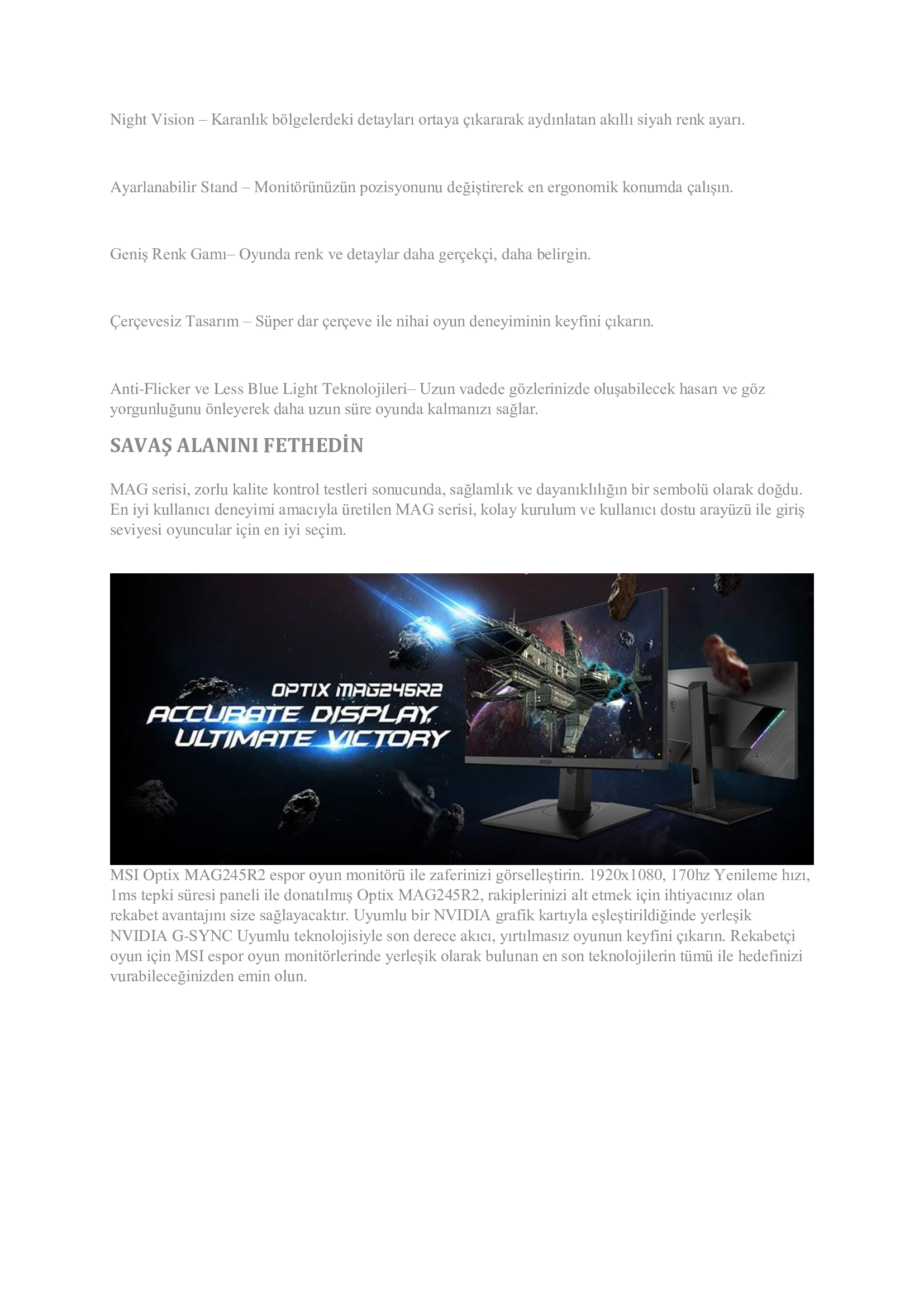 Night Vision – Karanlık bölgelerdeki detayları ortaya çıkararak aydınlatan akıllı siyah renk ayarı.

Ayarlanabilir Stand – Monitörünüzün pozisyonunu değiştirerek en ergonomik konumda çalışın.

Geniş Renk Gamı– Oyunda renk ve detaylar daha gerçekçi, daha belirgin.

Çerçevesiz Tasarım – Süper dar çerçeve ile nihai oyun deneyiminin keyfini çıkarın.

Anti-Flicker ve Less Blue Light Teknolojileri– Uzun vadede gözlerinizde oluşabilecek hasarı ve göz yorgunluğunu önleyerek daha uzun süre oyunda kalmanızı sağlar.

SAVAŞ ALANINI FETHEDİN

MAG serisi, zorlu kalite kontrol testleri sonucunda, sağlamlık ve dayanıklılığın bir sembolü olarak doğdu. En iyi kullanıcı deneyimi amacıyla üretilen MAG serisi, kolay kurulum ve kullanıcı dostu arayüzü ile giriş seviyesi oyuncular için en iyi seçim.

OPTIX MAG245R2
ACCURATE DISPLAY, ULTIMATE VICTORY

msi

MSI Optix MAG245R2 espor oyun monitörü ile zaferinizi görselleştirin. 1920x1080, 170hz Yenileme hızı, 1ms tepki süresi paneli ile donatılmış Optix MAG245R2, rakiplerinizi alt etmek için ihtiyacınız olan rekabet avantajını size sağlayacaktır. Uyumlu bir NVIDIA grafik kartıyla eşleştirildiğinde yerleşik NVIDIA G-SYNC Uyumlu teknolojisiyle son derece akıcı, yırtılmasız oyunun keyfini çıkarın. Rekabetçi oyun için MSI espor oyun monitörlerinde yerleşik olarak bulunan en son teknolojilerin tümü ile hedefinizi vurabileceğinizden emin olun.